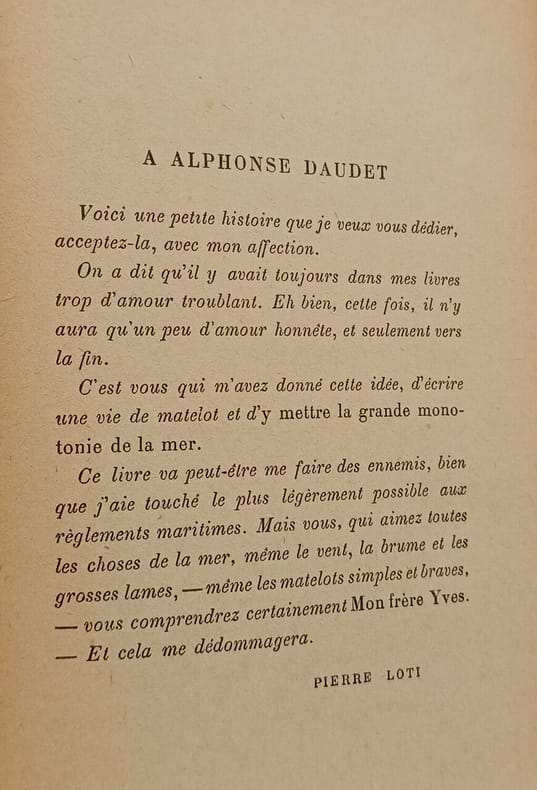 A ALPHONSE DAUDET

Voici une petite histoire que je veux vous dédier, acceptez-la, avec mon affection.

On a dit qu'il y avait toujours dans mes livres trop d'amour troublant. Eh bien, cette fois, il n'y aura qu'un peu d'amour honnête, et seulement vers la fin.

C'est vous qui m'avez donné cette idée, d'écrire une vie de matelot et d'y mettre la grande monotonie de la mer.

Ce livre va peut-être me faire des ennemis, bien que j'aie touché le plus légèrement possible aux règlements maritimes. Mais vous, qui aimez toutes les choses de la mer, même le vent, la brume et les grosses lames, — même les matelots simples et braves, — vous comprendrez certainement Mon frère Yves. — Et cela me dédommagera.

PIERRE LOTI